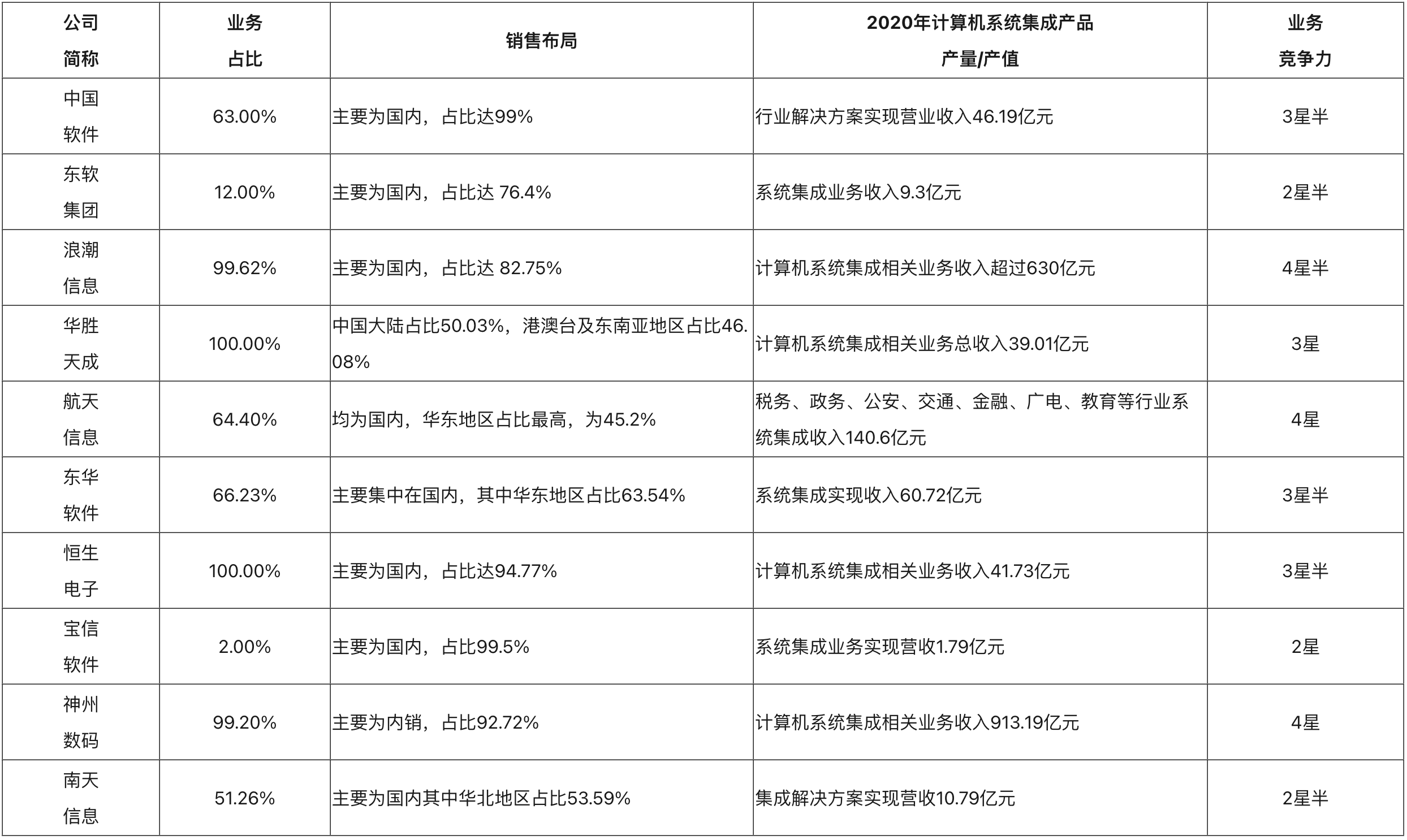 | 公司简称 | 业务占比 | 销售布局 | 2020年计算机系统集成产品产量/产值 | 业务竞争力 |
|---|---|---|---|---|
| 中国软件 | 63.00% | 主要为国内，占比达99% | 行业解决方案实现营业收入46.19亿元 | 3星半 |
| 东软集团 | 12.00% | 主要为国内，占比达 76.4% | 系统集成业务收入9.3亿元 | 2星半 |
| 浪潮信息 | 99.62% | 主要为国内，占比达 82.75% | 计算机系统集成相关业务收入超过630亿元 | 4星半 |
| 华胜天成 | 100.00% | 中国大陆占比50.03%，港澳台及东南亚地区占比46.08% | 计算机系统集成相关业务总收入39.01亿元 | 3星 |
| 航天信息 | 64.40% | 均为国内，华东地区占比最高，为45.2% | 税务、政务、公安、交通、金融、广电、教育等行业系统集成收入140.6亿元 | 4星 |
| 东华软件 | 66.23% | 主要集中在国内，其中华东地区占比63.54% | 系统集成实现收入60.72亿元 | 3星半 |
| 恒生电子 | 100.00% | 主要为国内，占比达94.77% | 计算机系统集成相关业务收入41.73亿元 | 3星半 |
| 宝信软件 | 2.00% | 主要为国内，占比99.5% | 系统集成业务实现营收1.79亿元 | 2星 |
| 神州数码 | 99.20% | 主要为内销，占比92.72% | 计算机系统集成相关业务收入913.19亿元 | 4星 |
| 南天信息 | 51.26% | 主要为国内其中华北地区占比53.59% | 集成解决方案实现营收10.79亿元 | 2星半 |